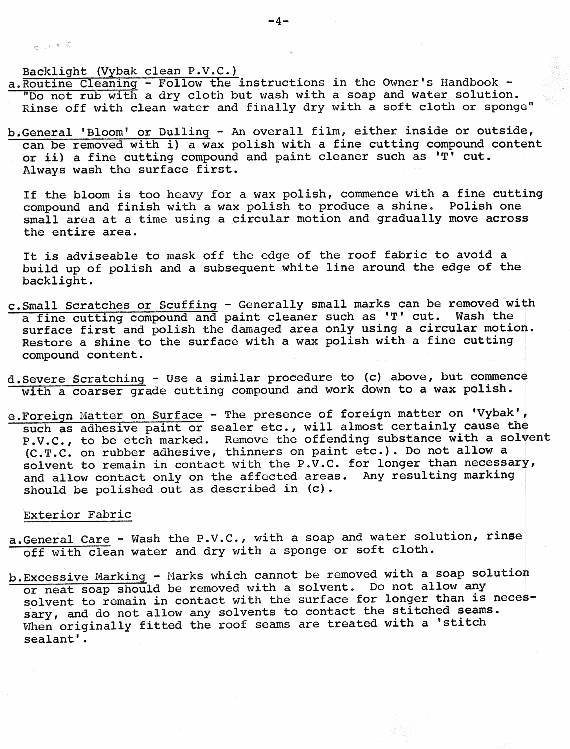 -4-

Backlight (Vybak clean P.V.C.)

a.Routine Cleaning - Follow the instructions in the Owner's Handbook - "Do not rub with a dry cloth but wash with a soap and water solution. Rinse off with clean water and finally dry with a soft cloth or sponge"

b.General 'Bloom' or Dulling - An overall film, either inside or outside, can be removed with i) a wax polish with a fine cutting compound content or ii) a fine cutting compound and paint cleaner such as 'T' cut. Always wash the surface first.

If the bloom is too heavy for a wax polish, commence with a fine cutting compound and finish with a wax polish to produce a shine. Polish one small area at a time using a circular motion and gradually move across the entire area.

It is adviseable to mask off the edge of the roof fabric to avoid a build up of polish and a subsequent white line around the edge of the backlight.

c.Small Scratches or Scuffing - Generally small marks can be removed with a fine cutting compound and paint cleaner such as 'T' cut. Wash the surface first and polish the damaged area only using a circular motion. Restore a shine to the surface with a wax polish with a fine cutting compound content.

d.Severe Scratching - Use a similar procedure to (c) above, but commence with a coarser grade cutting compound and work down to a wax polish.

e.Foreign Matter on Surface - The presence of foreign matter on 'Vybak', such as adhesive paint or sealer etc., will almost certainly cause the P.V.C., to be etch marked. Remove the offending substance with a solvent (C.T.C. on rubber adhesive, thinners on paint etc.). Do not allow a solvent to remain in contact with the P.V.C. for longer than necessary, and allow contact only on the affected areas. Any resulting marking should be polished out as described in (c).

Exterior Fabric

a.General Care - Wash the P.V.C., with a soap and water solution, rinse off with clean water and dry with a sponge or soft cloth.

b.Excessive Marking - Marks which cannot be removed with a soap solution or neat soap should be removed with a solvent. Do not allow any solvent to remain in contact with the surface for longer than is necessary, and do not allow any solvents to contact the stitched seams. When originally fitted the roof seams are treated with a 'stitch sealant'.